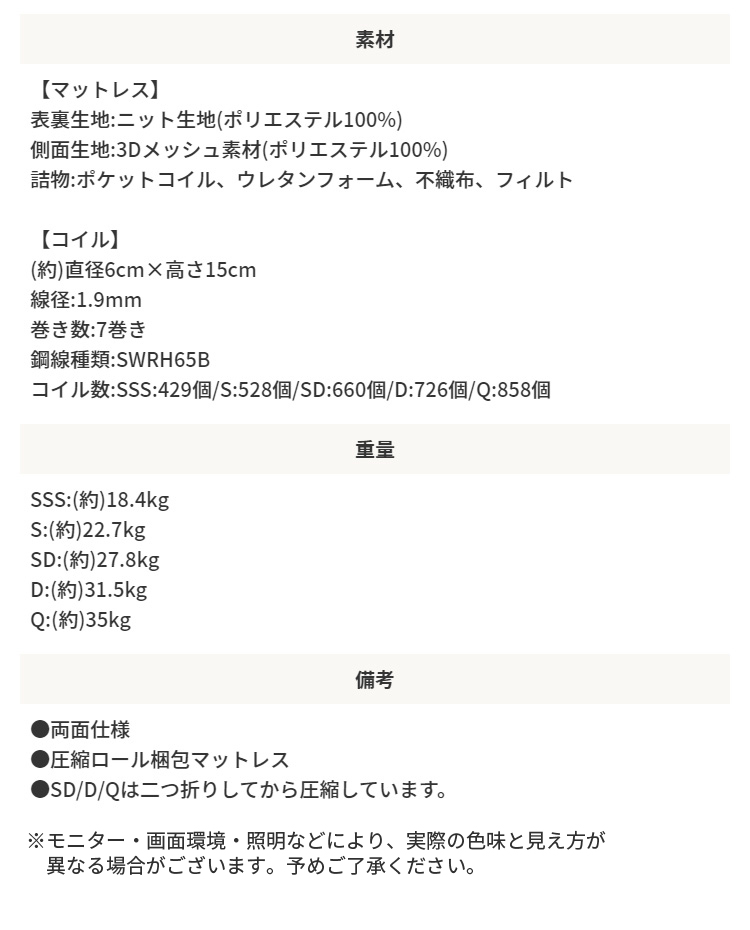 素材

【マットレス】
表裏生地:ニット生地(ポリエステル100%)
側面生地:3Dメッシュ素材(ポリエステル100%)
詰物:ポケットコイル、ウレタンフォーム、不織布、フィルト

【コイル】
(約)直径6cm×高さ15cm
線径:1.9mm
巻き数:7巻き
鋼線種類:SWRH65B
コイル数:SSS:429個/S:528個/SD:660個/D:726個/Q:858個

重量

SSS:(約)18.4kg
S:(約)22.7kg
SD:(約)27.8kg
D:(約)31.5kg
Q:(約)35kg

備考

●両面仕様
●圧縮ロール梱包マットレス
●SD/D/Qは二つ折りしてから圧縮しています。

※モニター・画面環境・照明などにより、実際の色味と見え方が異なる場合がございます。予めご了承ください。